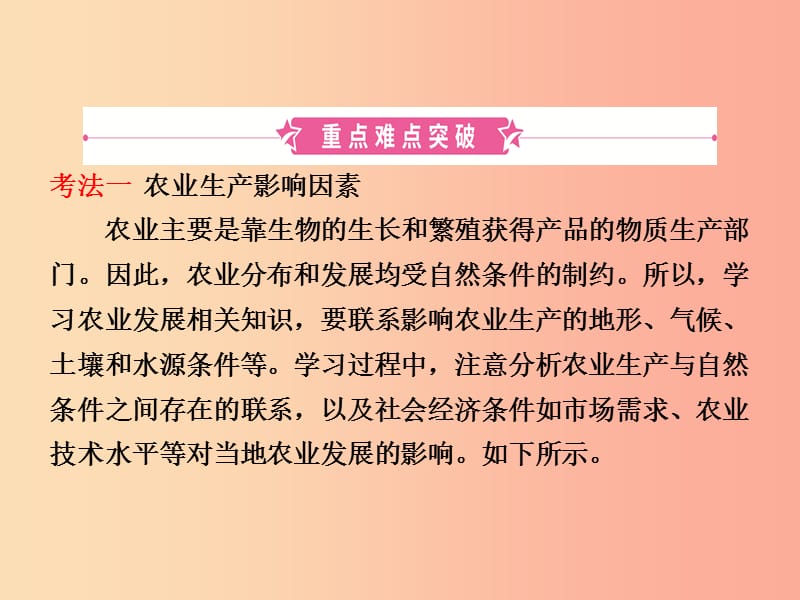 重点难点突破

考法一 农业生产影响因素

农业主要是靠生物的生长和繁殖获得产品的物质生产部门。因此，农业分布和发展均受自然条件的制约。所以，学习农业发展相关知识，要联系影响农业生产的地形、气候、土壤和水源条件等。学习过程中，注意分析农业生产与自然条件之间存在的联系，以及社会经济条件如市场需求、农业技术水平等对当地农业发展的影响。如下所示。